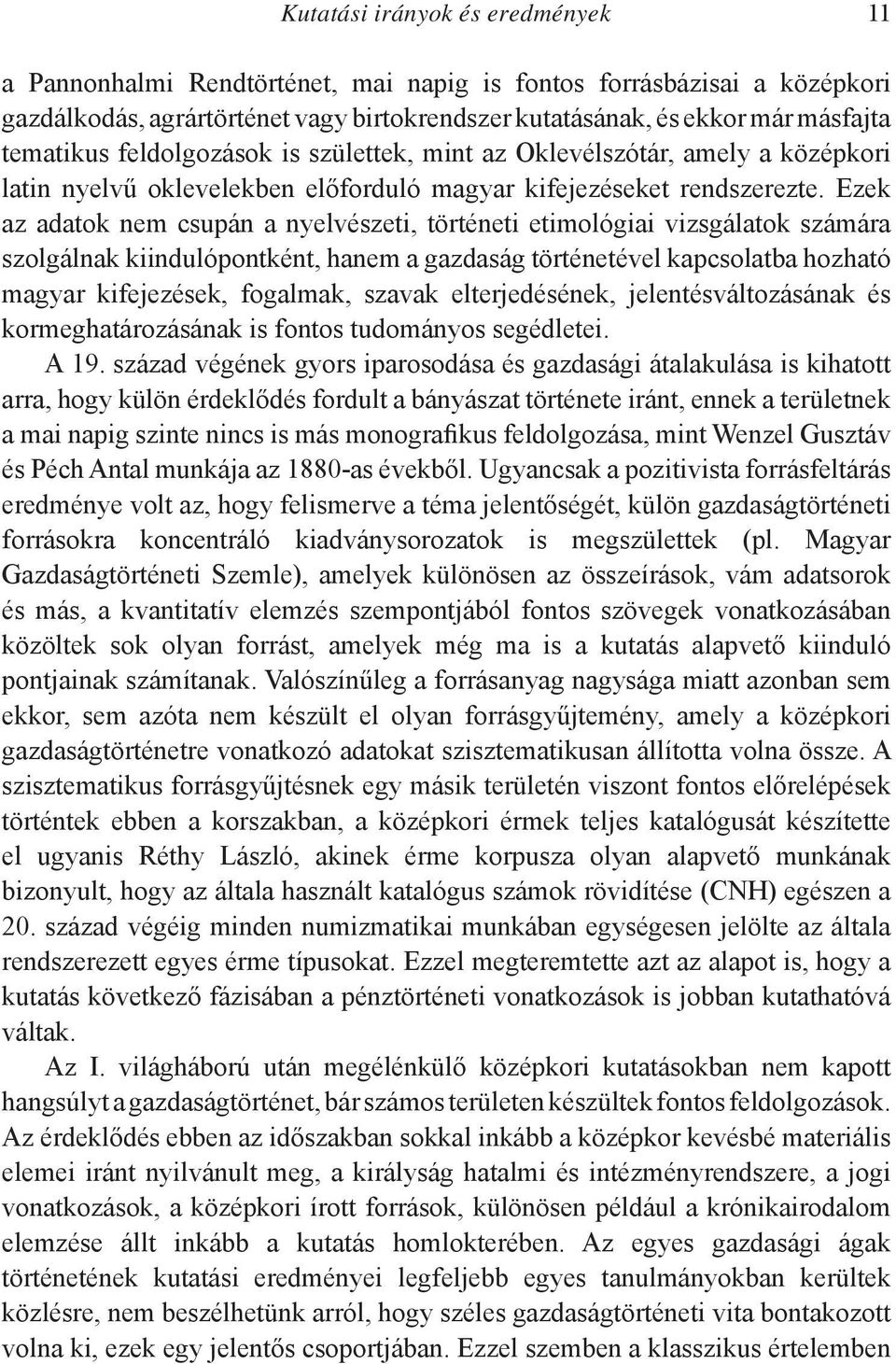 Kutatási irányok és eredmények 11

a Pannonhalmi Rendtörténet, mai napig is fontos forrásbázisai a középkori gazdálkodás, agrártörténet vagy birtokrendszer kutatásának, és ekkor már másfajta tematikus feldolgozások is születtek, mint az Oklevélszótár, amely a középkori latin nyelvű oklevelekben előforduló magyar kifejezéseket rendszerezte. Ezek az adatok nem csupán a nyelvészeti, történeti etimológiai vizsgálatok számára szolgálnak kiindulópontként, hanem a gazdaság történetével kapcsolatba hozható magyar kifejezések, fogalmak, szavak elterjedésének, jelentésváltozásának és kormeghatározásának is fontos tudományos segédletei.

A 19. század végének gyors iparosodása és gazdasági átalakulása is kihatott arra, hogy külön érdeklődés fordult a bányászat története iránt, ennek a területnek a mai napig szinte nincs is más monografikus feldolgozása, mint Wenzel Gusztáv és Péch Antal munkája az 1880-as évekből. Ugyancsak a pozitivista forrásfeltárás eredménye volt az, hogy felismerve a téma jelentőségét, külön gazdaságtörténeti forrásokra koncentráló kiadványsorozatok is megszülettek (pl. Magyar Gazdaságtörténeti Szemle), amelyek különösen az összeírások, vám adatsorok és más, a kvantitatív elemzés szempontjából fontos szövegek vonatkozásában közöltek sok olyan forrást, amelyek még ma is a kutatás alapvető kiinduló pontjainak számítanak. Valószínűleg a forrásanyag nagysága miatt azonban sem ekkor, sem azóta nem készült el olyan forrásgyűjtemény, amely a középkori gazdaságtörténetre vonatkozó adatokat szisztematikusan állította volna össze. A szisztematikus forrásgyűjtésnek egy másik területén viszont fontos előrelépések történtek ebben a korszakban, a középkori érmek teljes katalógusát készítette el ugyanis Réthy László, akinek érme korpusza olyan alapvető munkának bizonyult, hogy az általa használt katalógus számok rövidítése (CNH) egészen a 20. század végéig minden numizmatikai munkában egységesen jelölte az általa rendszerezett egyes érme típusokat. Ezzel megteremtette azt az alapot is, hogy a kutatás következő fázisában a pénztörténeti vonatkozások is jobban kutathatóvá váltak.

Az I. világháború után megélénkülő középkori kutatásokban nem kapott hangsúlyt a gazdaságtörténet, bár számos területen készültek fontos feldolgozások. Az érdeklődés ebben az időszakban sokkal inkább a középkor kevésbé materiális elemei iránt nyilvánult meg, a királyság hatalmi és intézményrendszere, a jogi vonatkozások, a középkori írott források, különösen például a krónikairodalom elemzése állt inkább a kutatás homlokterében. Az egyes gazdasági ágak történetének kutatási eredményei legfeljebb egyes tanulmányokban kerültek közlésre, nem beszélhetünk arról, hogy széles gazdaságtörténeti vita bontakozott volna ki, ezek egy jelentős csoportjában. Ezzel szemben a klasszikus értelemben